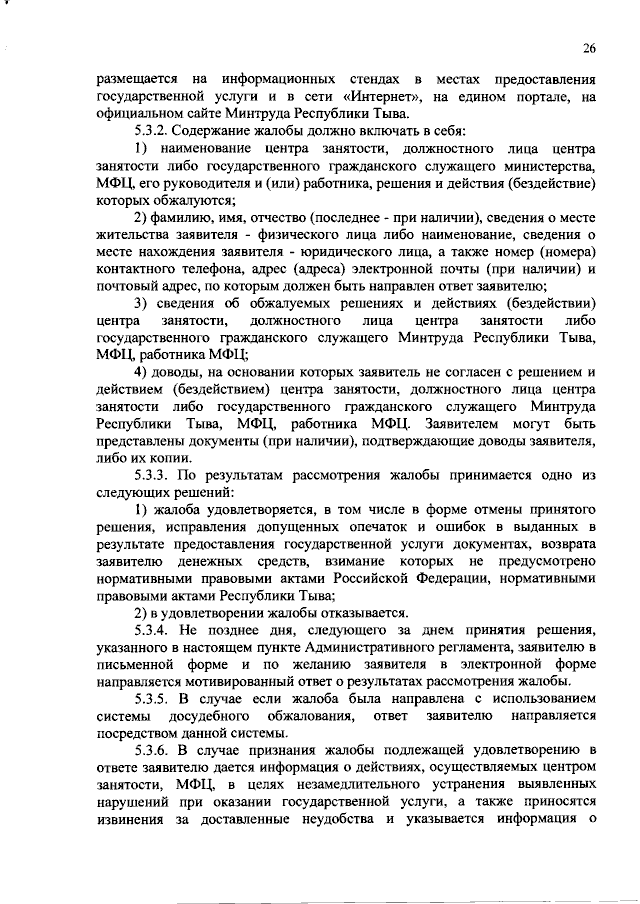 26

размещается на информационных стендах в местах предоставления государственной услуги и в сети «Интернет», на едином портале, на официальном сайте Минтруда Республики Тыва.

5.3.2. Содержание жалобы должно включать в себя:

1) наименование центра занятости, должностного лица центра занятости либо государственного гражданского служащего министерства, МФЦ, его руководителя и (или) работника, решения и действия (бездействие) которых обжалуются;

2) фамилию, имя, отчество (последнее - при наличии), сведения о месте жительства заявителя - физического лица либо наименование, сведения о месте нахождения заявителя - юридического лица, а также номер (номера) контактного телефона, адрес (адреса) электронной почты (при наличии) и почтовый адрес, по которым должен быть направлен ответ заявителю;

3) сведения об обжалуемых решениях и действиях (бездействии) центра занятости, должностного лица центра занятости либо государственного гражданского служащего Минтруда Республики Тыва, МФЦ, работника МФЦ;

4) доводы, на основании которых заявитель не согласен с решением и действием (бездействием) центра занятости, должностного лица центра занятости либо государственного гражданского служащего Минтруда Республики Тыва, МФЦ, работника МФЦ. Заявителем могут быть представлены документы (при наличии), подтверждающие доводы заявителя, либо их копии.

5.3.3. По результатам рассмотрения жалобы принимается одно из следующих решений:

1) жалоба удовлетворяется, в том числе в форме отмены принятого решения, исправления допущенных опечаток и ошибок в выданных в результате предоставления государственной услуги документах, возврата заявителю денежных средств, взимание которых не предусмотрено нормативными правовыми актами Российской Федерации, нормативными правовыми актами Республики Тыва;

2) в удовлетворении жалобы отказывается.

5.3.4. Не позднее дня, следующего за днем принятия решения, указанного в настоящем пункте Административного регламента, заявителю в письменной форме и по желанию заявителя в электронной форме направляется мотивированный ответ о результатах рассмотрения жалобы.

5.3.5. В случае если жалоба была направлена с использованием системы досудебного обжалования, ответ заявителю направляется посредством данной системы.

5.3.6. В случае признания жалобы подлежащей удовлетворению в ответе заявителю дается информация о действиях, осуществляемых центром занятости, МФЦ, в целях незамедлительного устранения выявленных нарушений при оказании государственной услуги, а также приносятся извинения за доставленные неудобства и указывается информация о